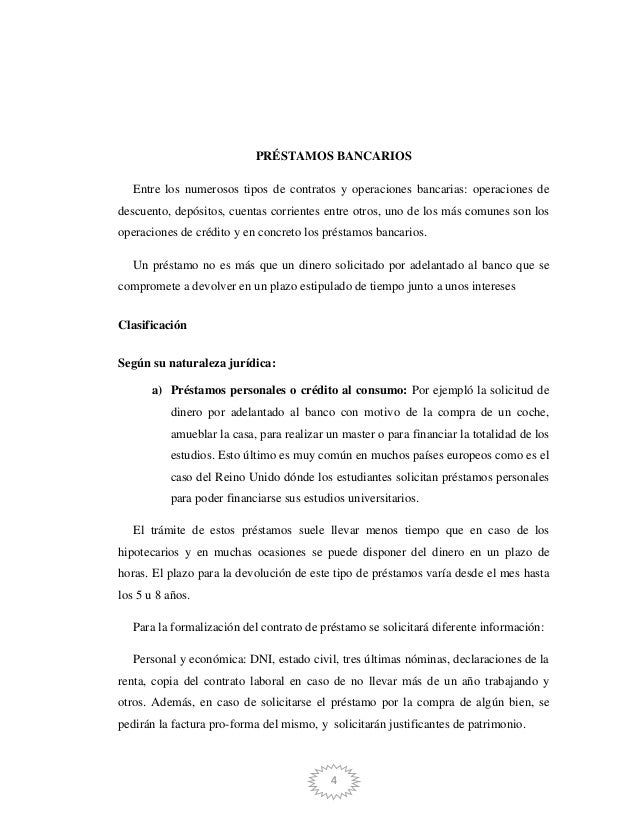 PRÉSTAMOS BANCARIOS

Entre los numerosos tipos de contratos y operaciones bancarias: operaciones de descuento, depósitos, cuentas corrientes entre otros, uno de los más comunes son los operaciones de crédito y en concreto los préstamos bancarios.

Un préstamo no es más que un dinero solicitado por adelantado al banco que se compromete a devolver en un plazo estipulado de tiempo junto a unos intereses

Clasificación

Según su naturaleza jurídica:

a) Préstamos personales o crédito al consumo: Por ejempló la solicitud de dinero por adelantado al banco con motivo de la compra de un coche, amueblar la casa, para realizar un master o para financiar la totalidad de los estudios. Esto último es muy común en muchos países europeos como es el caso del Reino Unido dónde los estudiantes solicitan préstamos personales para poder financiarse sus estudios universitarios.

El trámite de estos préstamos suele llevar menos tiempo que en caso de los hipotecarios y en muchas ocasiones se puede disponer del dinero en un plazo de horas. El plazo para la devolución de este tipo de préstamos varía desde el mes hasta los 5 u 8 años.

Para la formalización del contrato de préstamo se solicitará diferente información:

Personal y económica: DNI, estado civil, tres últimas nóminas, declaraciones de la renta, copia del contrato laboral en caso de no llevar más de un año trabajando y otros. Además, en caso de solicitarse el préstamo por la compra de algún bien, se pedirán la factura pro-forma del mismo, y solicitarán justificantes de patrimonio.

4